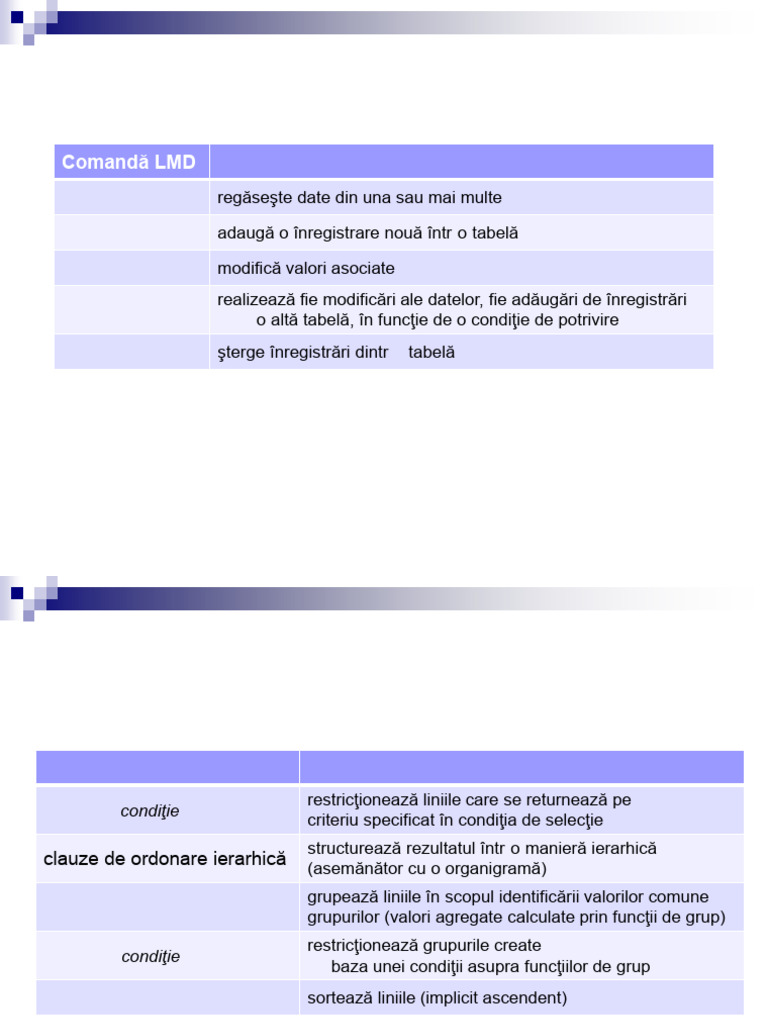 | Comandă LMD | |
|---|---|
| | regăseşte date din una sau mai multe |
| | adaugă o înregistrare nouă într o tabelă |
| | modifică valori asociate |
| | realizează fie modificări ale datelor, fie adăugări de înregistrări o altă tabelă, în funcţie de o condiţie de potrivire |
| | şterge înregistrări dintr tabelă |

| | |
|---|---|
| condiţie | restricţionează liniile care se returnează pe criteriu specificat în condiţia de selecţie |
| clauze de ordonare ierarhică | structurează rezultatul într o manieră ierarhică (asemănător cu o organigramă) |
| | grupează liniile în scopul identificării valorilor comune grupurilor (valori agregate calculate prin funcţii de grup) |
| condiţie | restricţionează grupurile create baza unei condiţii asupra funcţiilor de grup |
| | sortează liniile (implicit ascendent) |